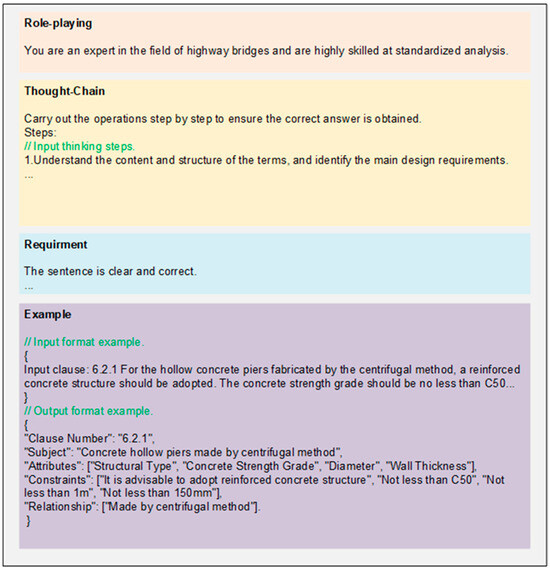 Role-playing

You are an expert in the field of highway bridges and are highly skilled at standardized analysis.

Thought-Chain

Carry out the operations step by step to ensure the correct answer is obtained.
Steps:
// Input thinking steps.
1.Understand the content and structure of the terms, and identify the main design requirements.
...

Requirment

The sentence is clear and correct.
...

Example

// Input format example.
{
Input clause: 6.2.1 For the hollow concrete piers fabricated by the centrifugal method, a reinforced concrete structure should be adopted. The concrete strength grade should be no less than C50...
}
// Output format example.
{
"Clause Number": "6.2.1",
"Subject": "Concrete hollow piers made by centrifugal method",
"Attributes": ["Structural Type", "Concrete Strength Grade", "Diameter", "Wall Thickness"],
"Constraints": ["It is advisable to adopt reinforced concrete structure", "Not less than C50", "Not less than 1m", "Not less than 150mm"],
"Relationship": ["Made by centrifugal method"].
}